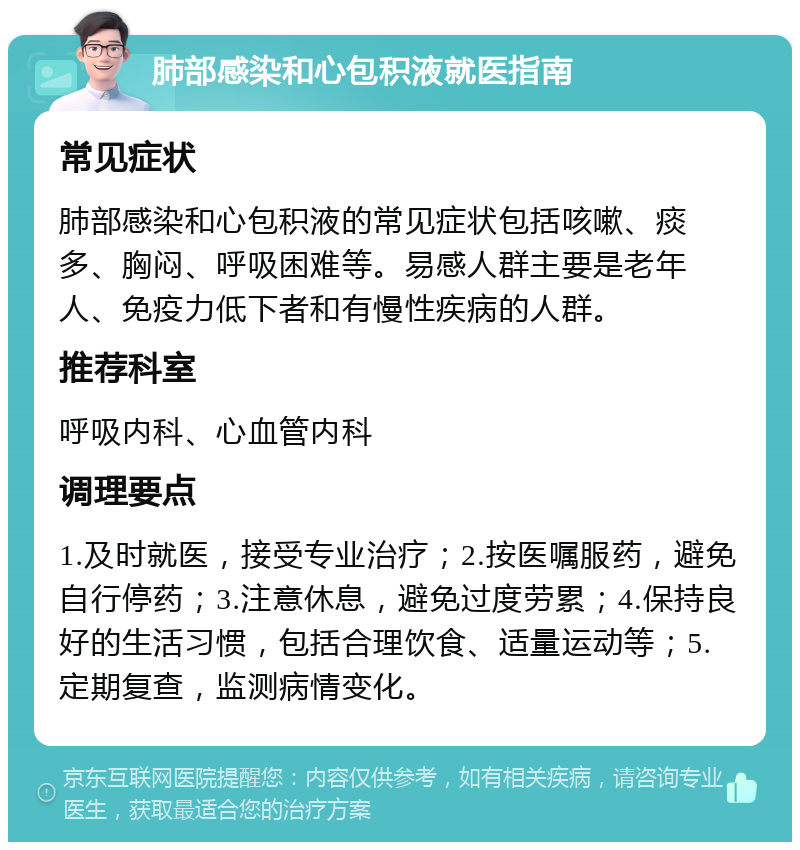 肺部感染和心包积液就医指南

常见症状

肺部感染和心包积液的常见症状包括咳嗽、痰多、胸闷、呼吸困难等。易感人群主要是老年人、免疫力低下者和有慢性疾病的人群。

推荐科室

呼吸内科、心血管内科

调理要点

1.及时就医，接受专业治疗；2.按医嘱服药，避免自行停药；3.注意休息，避免过度劳累；4.保持良好的生活习惯，包括合理饮食、适量运动等；5.定期复查，监测病情变化。

京东互联网医院提醒您：内容仅供参考，如有相关疾病，请咨询专业医生，获取最适合您的治疗方案